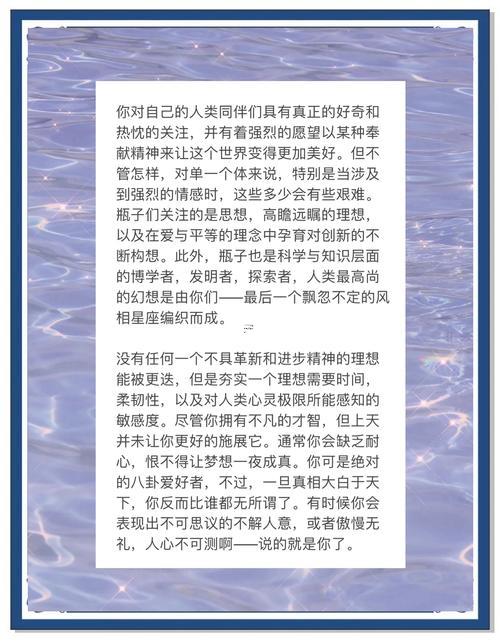 你对自己的人类同伴们具有真正的好奇和热忱的关注，并有着强烈的愿望以某种奉献精神来让这个世界变得更加美好。但不管怎样，对单一个体来说，特别是当涉及到强烈的情感时，这些多少会有些艰难。瓶子们关注的是思想，高瞻远瞩的理想，以及在爱与平等的理念中孕育对创新的不断构想。此外，瓶子也是科学与知识层面的博学者，发明者，探索者，人类最高尚的幻想是由你们——最后一个飘忽不定的风相星座编织而成。

没有任何一个不具革新和进步精神的理想能被更迭，但是夯实一个理想需要时间，柔韧性，以及对人类心灵极限所能感知的敏感度。尽管你拥有不凡的才智，但上天并未让你更好的施展它。通常你会缺乏耐心，恨不得让梦想一夜成真。你可是绝对的八卦爱好者，不过，一旦真相大白于天下，你反而比谁都无所谓了。有时候你会表现出不可思议的不解人意，或者傲慢无礼，人心不可测啊——说的就是你了。